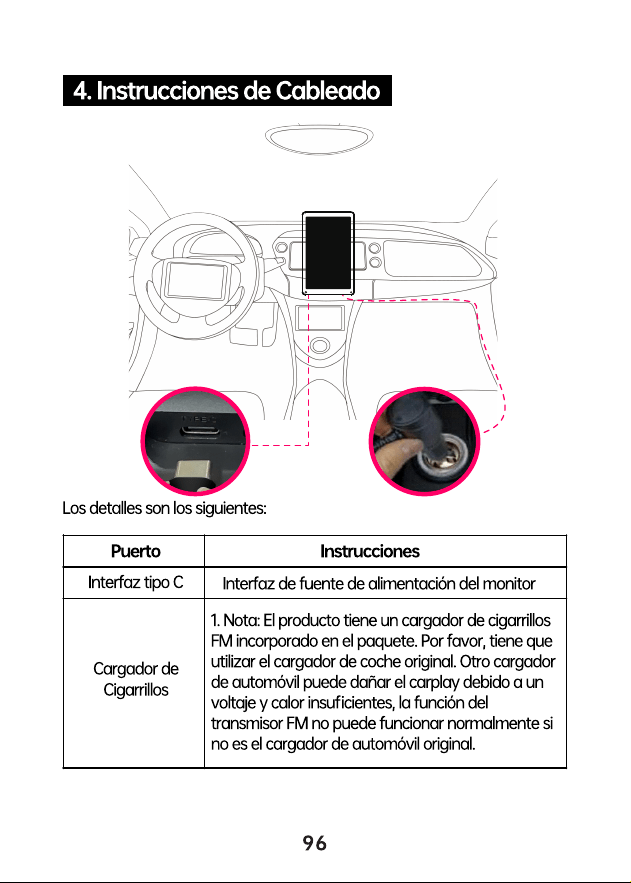 4. Instrucciones de Cableado

Los detalles son los siguientes:

| Puerto | Instrucciones |
|---|---|
| Interfaz tipo C | Interfaz de fuente de alimentación del monitor |
| Cargador de Cigarrillos | 1. Nota: El producto tiene un cargador de cigarrillos FM incorporado en el paquete. Por favor, tiene que utilizar el cargador de coche original. Otro cargador de automóvil puede dañar el carplay debido a un voltaje y calor insuficientes, la función del transmisor FM no puede funcionar normalmente si no es el cargador de automóvil original. |

96